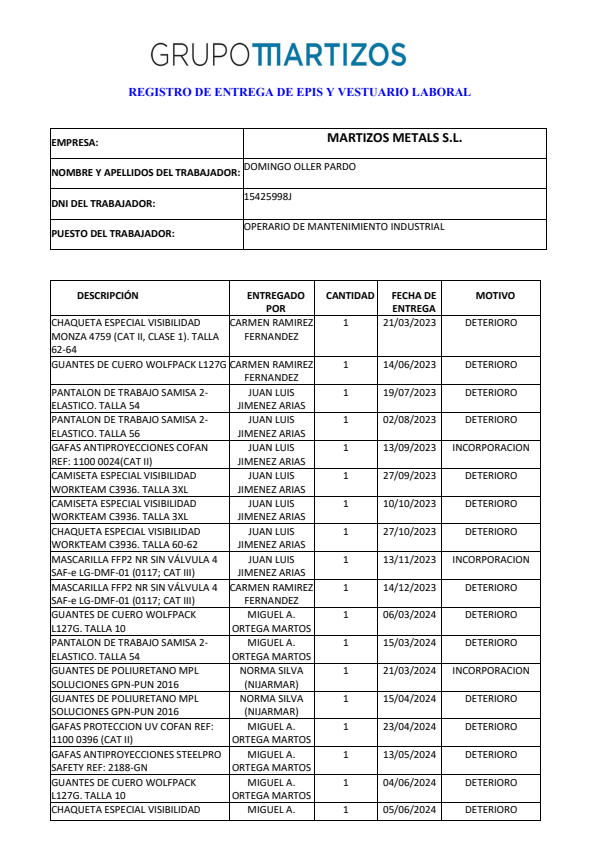 GRUPOMARTIZOS

REGISTRO DE ENTREGA DE EPIS Y VESTUARIO LABORAL

| EMPRESA: | MARTIZOS METALS S.L. |
|---|---|
| NOMBRE Y APELLIDOS DEL TRABAJADOR: | DOMINGO OLLER PARDO |
| DNI DEL TRABAJADOR: | 15425998J |
| PUESTO DEL TRABAJADOR: | OPERARIO DE MANTENIMIENTO INDUSTRIAL |

| DESCRIPCIÓN | ENTREGADO POR | CANTIDAD | FECHA DE ENTREGA | MOTIVO |
|---|---|---|---|---|
| CHAQUETA ESPECIAL VISIBILIDAD MONZA 4759 (CAT II, CLASE 1). TALLA 62-64 | CARMEN RAMIREZ FERNANDEZ | 1 | 21/03/2023 | DETERIORO |
| GUANTES DE CUERO WOLFPACK L127G | CARMEN RAMIREZ FERNANDEZ | 1 | 14/06/2023 | DETERIORO |
| PANTALON DE TRABAJO SAMISA 2-ELASTICO. TALLA 54 | JUAN LUIS JIMENEZ ARIAS | 1 | 19/07/2023 | DETERIORO |
| PANTALON DE TRABAJO SAMISA 2-ELASTICO. TALLA 56 | JUAN LUIS JIMENEZ ARIAS | 1 | 02/08/2023 | DETERIORO |
| GAFAS ANTIPROYECCIONES COFAN REF: 1100 0024(CAT II) | JUAN LUIS JIMENEZ ARIAS | 1 | 13/09/2023 | INCORPORACION |
| CAMISETA ESPECIAL VISIBILIDAD WORKTEAM C3936. TALLA 3XL | JUAN LUIS JIMENEZ ARIAS | 1 | 27/09/2023 | DETERIORO |
| CAMISETA ESPECIAL VISIBILIDAD WORKTEAM C3936. TALLA 3XL | JUAN LUIS JIMENEZ ARIAS | 1 | 10/10/2023 | DETERIORO |
| CHAQUETA ESPECIAL VISIBILIDAD WORKTEAM C3936. TALLA 60-62 | JUAN LUIS JIMENEZ ARIAS | 1 | 27/10/2023 | DETERIORO |
| MASCARILLA FFP2 NR SIN VÁLVULA 4 SAF-e LG-DMF-01 (0117; CAT III) | JUAN LUIS JIMENEZ ARIAS | 1 | 13/11/2023 | INCORPORACION |
| MASCARILLA FFP2 NR SIN VÁLVULA 4 SAF-e LG-DMF-01 (0117; CAT III) | CARMEN RAMIREZ FERNANDEZ | 1 | 14/12/2023 | DETERIORO |
| GUANTES DE CUERO WOLFPACK L127G. TALLA 10 | MIGUEL A. ORTEGA MARTOS | 1 | 06/03/2024 | DETERIORO |
| PANTALON DE TRABAJO SAMISA 2-ELASTICO. TALLA 54 | MIGUEL A. ORTEGA MARTOS | 1 | 15/03/2024 | DETERIORO |
| GUANTES DE POLIURETANO MPL SOLUCIONES GPN-PUN 2016 | NORMA SILVA (NIJARMAR) | 1 | 21/03/2024 | INCORPORACION |
| GUANTES DE POLIURETANO MPL SOLUCIONES GPN-PUN 2016 | NORMA SILVA (NIJARMAR) | 1 | 15/04/2024 | DETERIORO |
| GAFAS PROTECCION UV COFAN REF: 1100 0396 (CAT II) | MIGUEL A. ORTEGA MARTOS | 1 | 23/04/2024 | DETERIORO |
| GAFAS ANTIPROYECCIONES STEELPRO SAFETY REF: 2188-GN | MIGUEL A. ORTEGA MARTOS | 1 | 13/05/2024 | DETERIORO |
| GUANTES DE CUERO WOLFPACK L127G. TALLA 10 | MIGUEL A. ORTEGA MARTOS | 1 | 04/06/2024 | DETERIORO |
| CHAQUETA ESPECIAL VISIBILIDAD | MIGUEL A. | 1 | 05/06/2024 | DETERIORO |